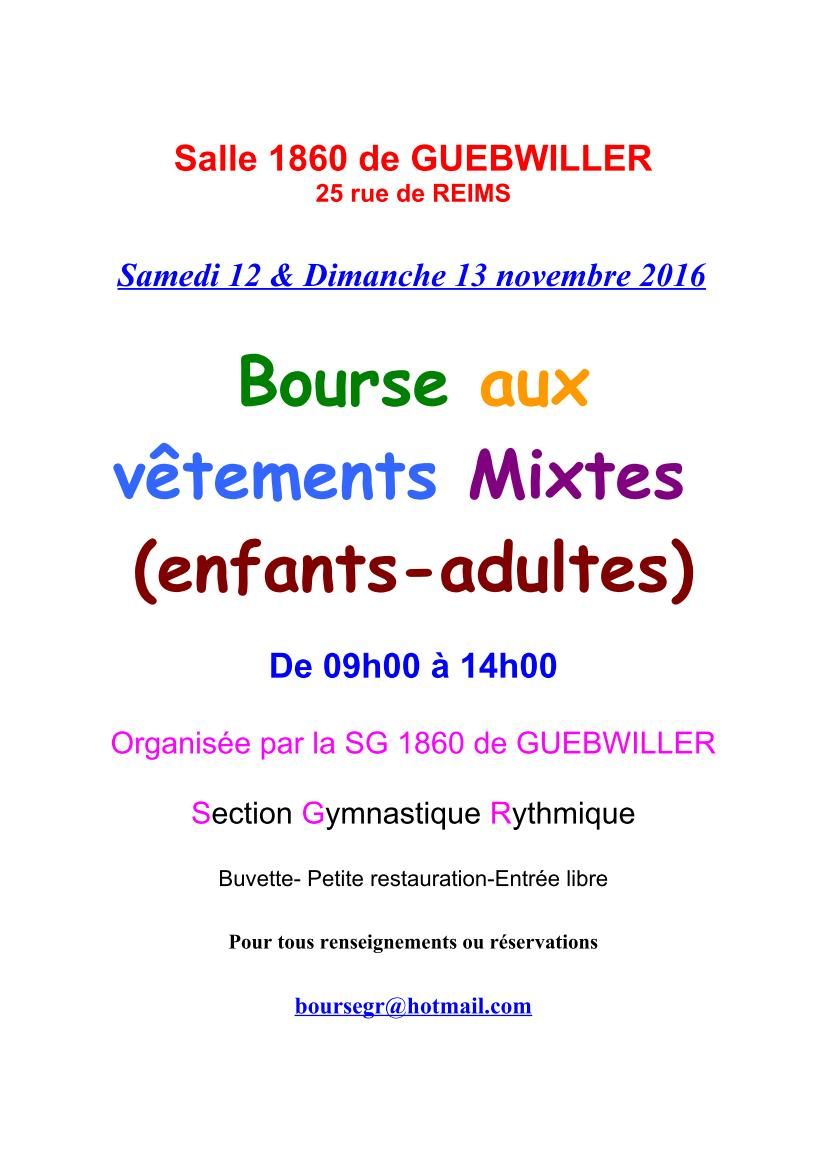 Salle 1860 de GUEBWILLER
25 rue de REIMS

Samedi 12 & Dimanche 13 novembre 2016

Bourse aux vêtements Mixtes (enfants-adultes)

De 09h00 à 14h00

Organisée par la SG 1860 de GUEBWILLER

Section Gymnastique Rythmique

Buvette- Petite restauration-Entrée libre

Pour tous renseignements ou réservations

boursegr@hotmail.com